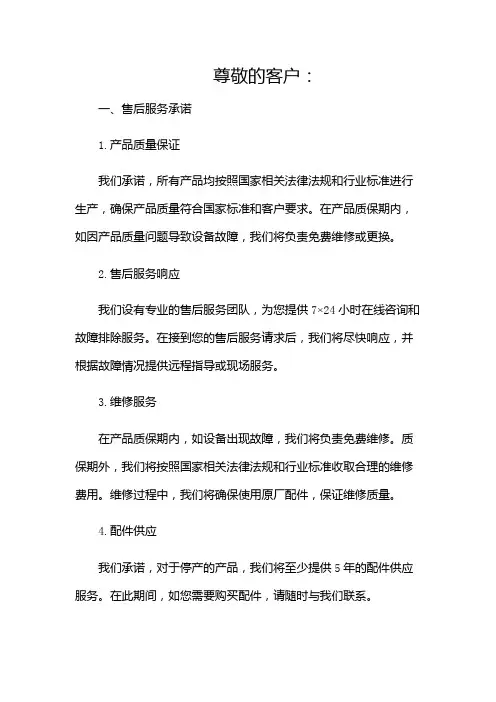 尊敬的客户：

一、售后服务承诺

1. 产品质量保证

我们承诺，所有产品均按照国家相关法律法规和行业标准进行生产，确保产品质量符合国家标准和客户要求。在产品质保期内，如因产品质量问题导致设备故障，我们将负责免费维修或更换。

2. 售后服务响应

我们设有专业的售后服务团队，为您提供 7×24 小时在线咨询和故障排除服务。在接到您的售后服务请求后，我们将尽快响应，并根据故障情况提供远程指导或现场服务。

3. 维修服务

在产品质保期内，如设备出现故障，我们将负责免费维修。质保期外，我们将按照国家相关法律法规和行业标准收取合理的维修费用。维修过程中，我们将确保使用原厂配件，保证维修质量。

4. 配件供应

我们承诺，对于停产的产品，我们将至少提供 5 年的配件供应服务。在此期间，如您需要购买配件，请随时与我们联系。